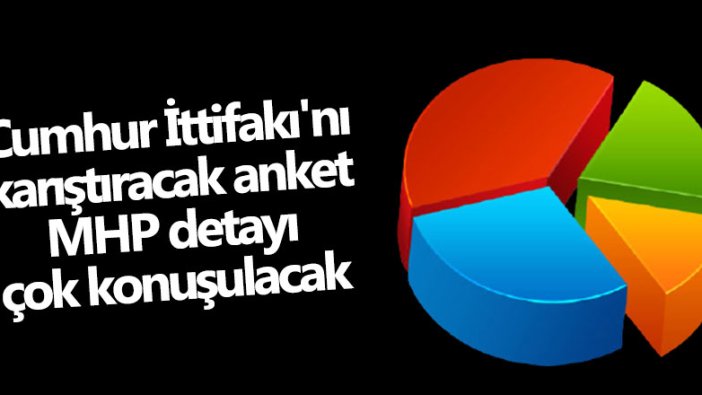 Cumhur İttifakı'nı karıştıracak anket MHP detayı çok konuşulacak